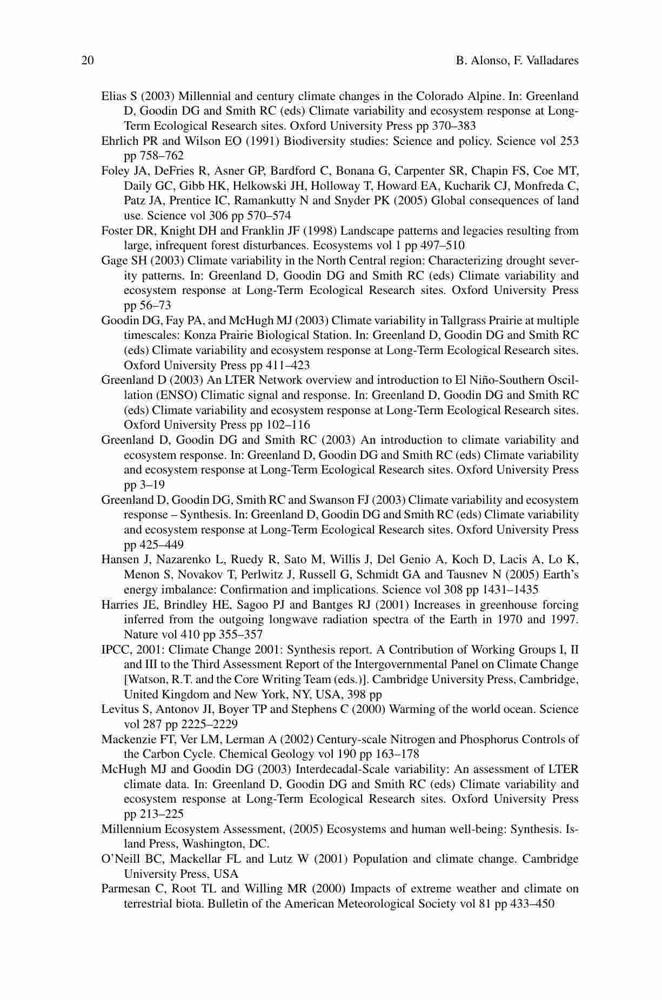 20 B. Alonso, F. Valladares

Elias S (2003) Millennial and century climate changes in the Colorado Alpine. In: Greenland D, Goodin DG and Smith RC (eds) Climate variability and ecosystem response at Long-Term Ecological Research sites. Oxford University Press pp 370–383

Ehrlich PR and Wilson EO (1991) Biodiversity studies: Science and policy. Science vol 253 pp 758–762

Foley JA, DeFries R, Asner GP, Bardford C, Bonana G, Carpenter SR, Chapin FS, Coe MT, Daily GC, Gibb HK, Helkowski JH, Holloway T, Howard EA, Kucharik CJ, Monfreda C, Patz JA, Prentice IC, Ramankutty N and Snyder PK (2005) Global consequences of land use. Science vol 306 pp 570–574

Foster DR, Knight DH and Franklin JF (1998) Landscape patterns and legacies resulting from large, infrequent forest disturbances. Ecosystems vol 1 pp 497–510

Gage SH (2003) Climate variability in the North Central region: Characterizing drought severity patterns. In: Greenland D, Goodin DG and Smith RC (eds) Climate variability and ecosystem response at Long-Term Ecological Research sites. Oxford University Press pp 56–73

Goodin DG, Fay PA, and McHugh MJ (2003) Climate variability in Tallgrass Prairie at multiple timescales: Konza Prairie Biological Station. In: Greenland D, Goodin DG and Smith RC (eds) Climate variability and ecosystem response at Long-Term Ecological Research sites. Oxford University Press pp 411–423

Greenland D (2003) An LTER Network overview and introduction to El Niño-Southern Oscillation (ENSO) Climatic signal and response. In: Greenland D, Goodin DG and Smith RC (eds) Climate variability and ecosystem response at Long-Term Ecological Research sites. Oxford University Press pp 102–116

Greenland D, Goodin DG and Smith RC (2003) An introduction to climate variability and ecosystem response. In: Greenland D, Goodin DG and Smith RC (eds) Climate variability and ecosystem response at Long-Term Ecological Research sites. Oxford University Press pp 3–19

Greenland D, Goodin DG, Smith RC and Swanson FJ (2003) Climate variability and ecosystem response – Synthesis. In: Greenland D, Goodin DG and Smith RC (eds) Climate variability and ecosystem response at Long-Term Ecological Research sites. Oxford University Press pp 425–449

Hansen J, Nazarenko L, Ruedy R, Sato M, Willis J, Del Genio A, Koch D, Lacis A, Lo K, Menon S, Novakov T, Perlwitz J, Russell G, Schmidt GA and Tausnev N (2005) Earth's energy imbalance: Confirmation and implications. Science vol 308 pp 1431–1435

Harries JE, Brindley HE, Sagoo PJ and Bantges RJ (2001) Increases in greenhouse forcing inferred from the outgoing longwave radiation spectra of the Earth in 1970 and 1997. Nature vol 410 pp 355–357

IPCC, 2001: Climate Change 2001: Synthesis report. A Contribution of Working Groups I, II and III to the Third Assessment Report of the Intergovernmental Panel on Climate Change [Watson, R.T. and the Core Writing Team (eds.)]. Cambridge University Press, Cambridge, United Kingdom and New York, NY, USA, 398 pp

Levitus S, Antonov JI, Boyer TP and Stephens C (2000) Warming of the world ocean. Science vol 287 pp 2225–2229

Mackenzie FT, Ver LM, Lerman A (2002) Century-scale Nitrogen and Phosphorus Controls of the Carbon Cycle. Chemical Geology vol 190 pp 163–178

McHugh MJ and Goodin DG (2003) Interdecadal-Scale variability: An assessment of LTER climate data. In: Greenland D, Goodin DG and Smith RC (eds) Climate variability and ecosystem response at Long-Term Ecological Research sites. Oxford University Press pp 213–225

Millennium Ecosystem Assessment, (2005) Ecosystems and human well-being: Synthesis. Island Press, Washington, DC.

O'Neill BC, Mackellar FL and Lutz W (2001) Population and climate change. Cambridge University Press, USA

Parmesan C, Root TL and Willing MR (2000) Impacts of extreme weather and climate on terrestrial biota. Bulletin of the American Meteorological Society vol 81 pp 433–450